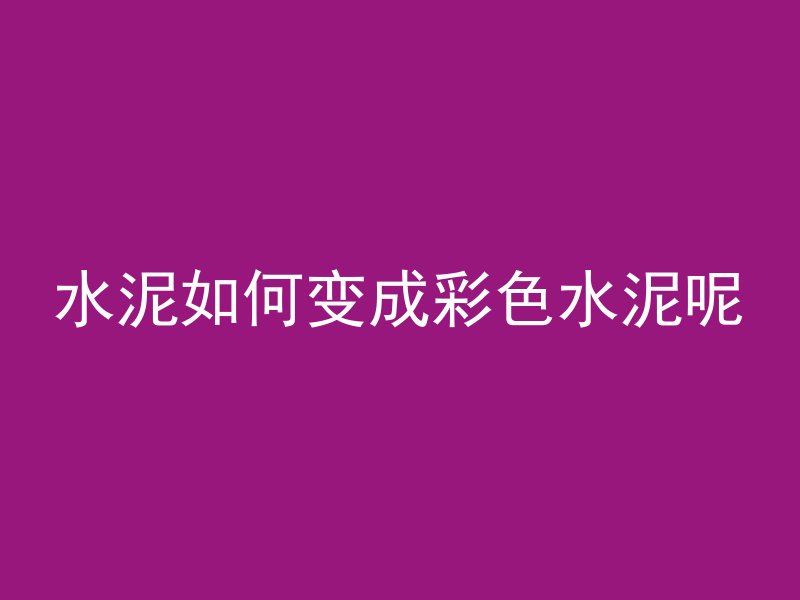 水泥如何变成彩色水泥呢